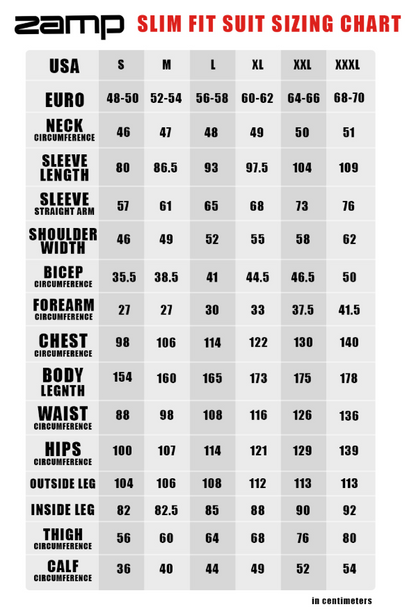 zamp SLIM FIT SUIT SIZING CHART

| USA | S | M | L | XL | XXL | XXXL |
|---|---|---|---|---|---|---|
| EURO | 48-50 | 52-54 | 56-58 | 60-62 | 64-66 | 68-70 |
| NECK CIRCUMFERENCE | 46 | 47 | 48 | 49 | 50 | 51 |
| SLEEVE LENGTH | 80 | 86.5 | 93 | 97.5 | 104 | 109 |
| SLEEVE STRAIGHT ARM | 57 | 61 | 65 | 68 | 73 | 76 |
| SHOULDER WIDTH | 46 | 49 | 52 | 55 | 58 | 62 |
| BICEP CIRCUMFERENCE | 35.5 | 38.5 | 41 | 44.5 | 46.5 | 50 |
| FOREARM CIRCUMFERENCE | 27 | 27 | 30 | 33 | 37.5 | 41.5 |
| CHEST CIRCUMFERENCE | 98 | 106 | 114 | 122 | 130 | 140 |
| BODY LEGNTH | 154 | 160 | 165 | 173 | 175 | 178 |
| WAIST CIRCUMFERENCE | 88 | 98 | 108 | 116 | 126 | 136 |
| HIPS CIRCUMFERENCE | 100 | 107 | 114 | 121 | 129 | 139 |
| OUTSIDE LEG | 104 | 106 | 108 | 112 | 113 | 113 |
| INSIDE LEG | 82 | 82.5 | 85 | 88 | 90 | 92 |
| THIGH CIRCUMFERENCE | 56 | 60 | 64 | 68 | 76 | 80 |
| CALF CIRCUMFERENCE | 36 | 40 | 44 | 49 | 52 | 54 |

in centimeters